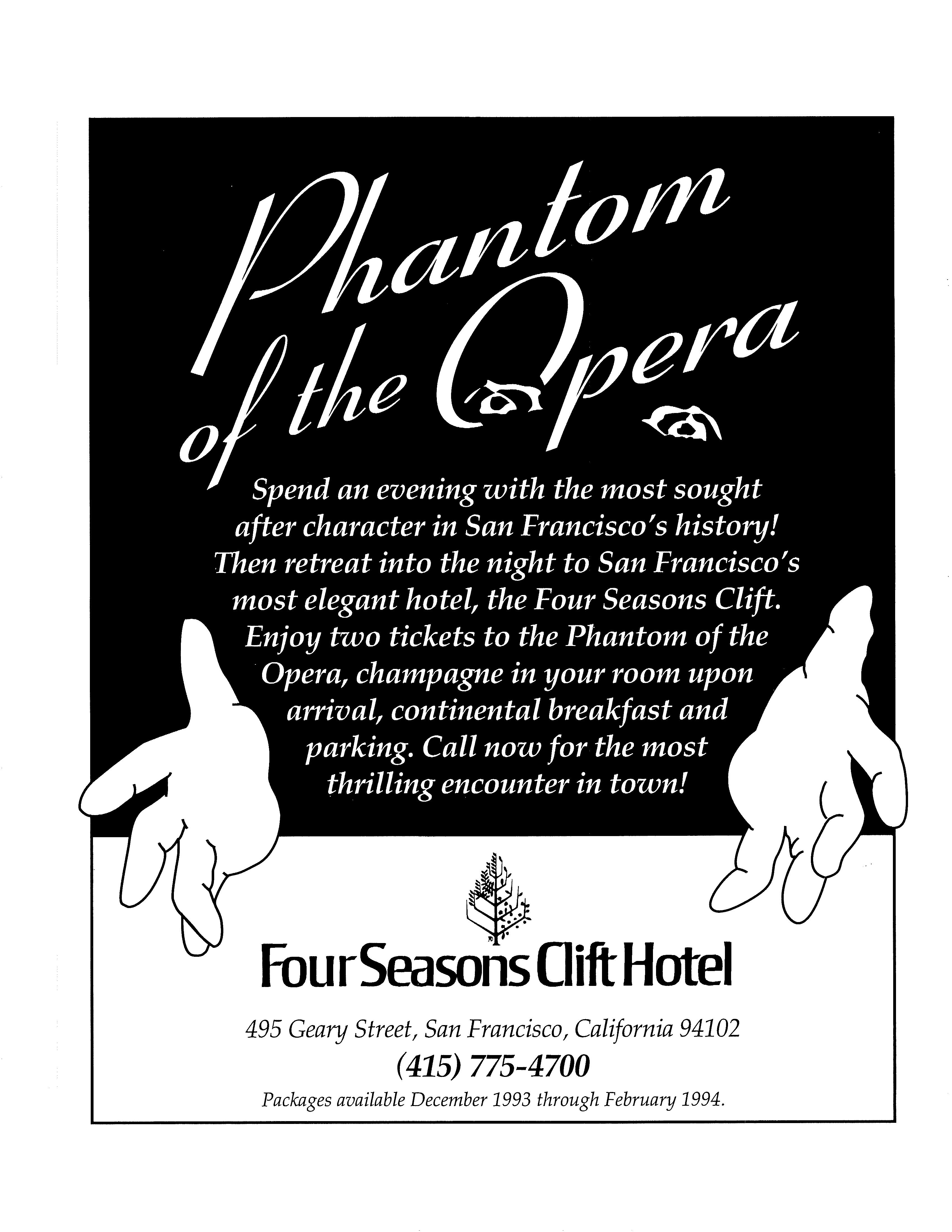 Phantom of the Opera

Spend an evening with the most sought after character in San Francisco's history! Then retreat into the night to San Francisco's most elegant hotel, the Four Seasons Clift. Enjoy two tickets to the Phantom of the Opera, champagne in your room upon arrival, continental breakfast and parking. Call now for the most thrilling encounter in town!

Four Seasons Clift Hotel

495 Geary Street, San Francisco, California 94102
(415) 775-4700
Packages available December 1993 through February 1994.